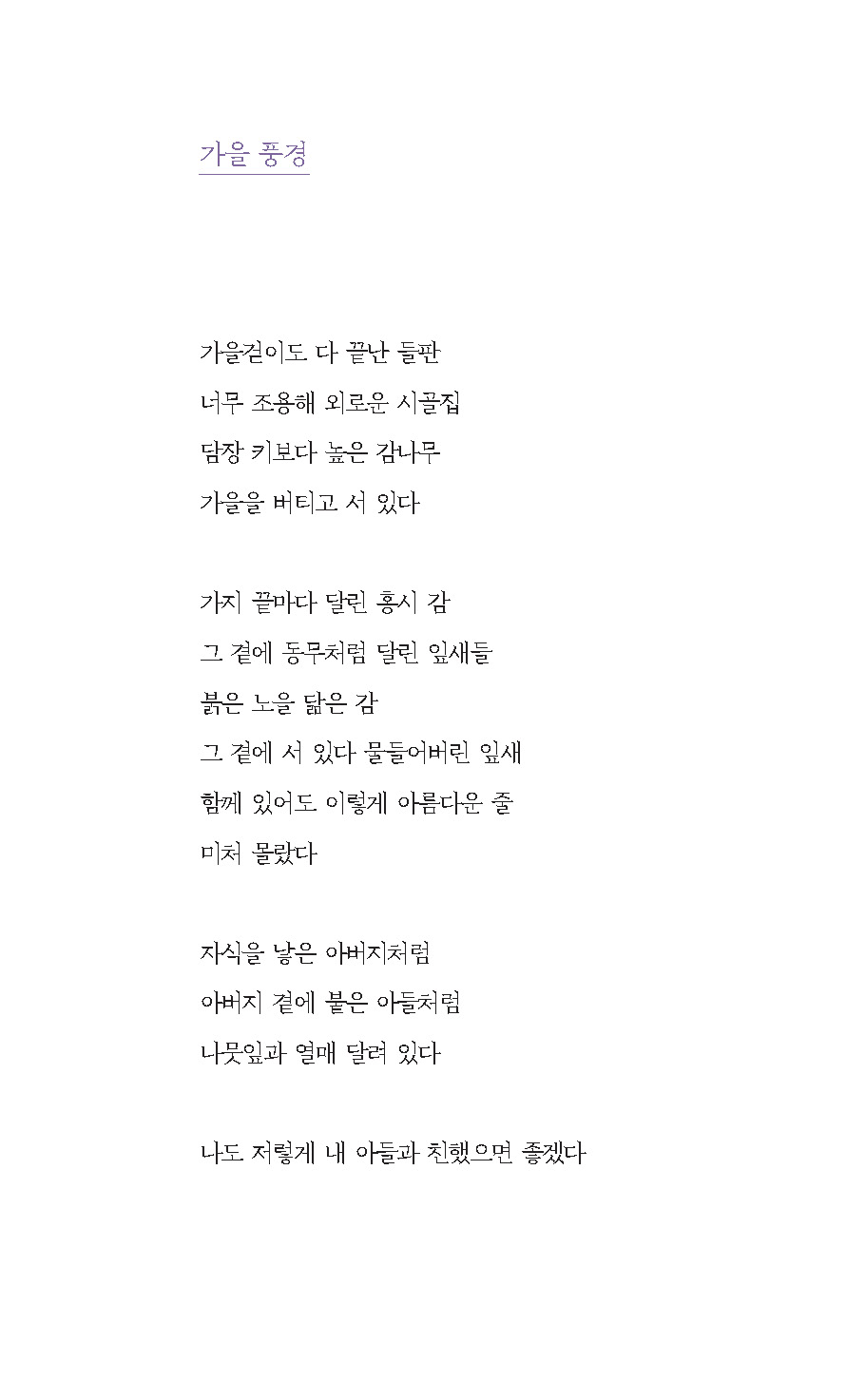 가을 풍경

가을걷이도 다 끝난 들판
너무 조용해 외로운 시골집
담장 키보다 높은 감나무
가을을 버티고 서 있다

가지 끝마다 달린 홍시 감
그 곁에 동무처럼 달린 잎새들
붉은 노을 닮은 감
그 곁에 서 있다 물들어버린 잎새
함께 있어도 이렇게 아름다운 줄
미처 몰랐다

자식을 낳은 아버지처럼
아버지 곁에 붙은 아들처럼
나뭇잎과 열매 달려 있다

나도 저렇게 내 아들과 친했으면 좋겠다